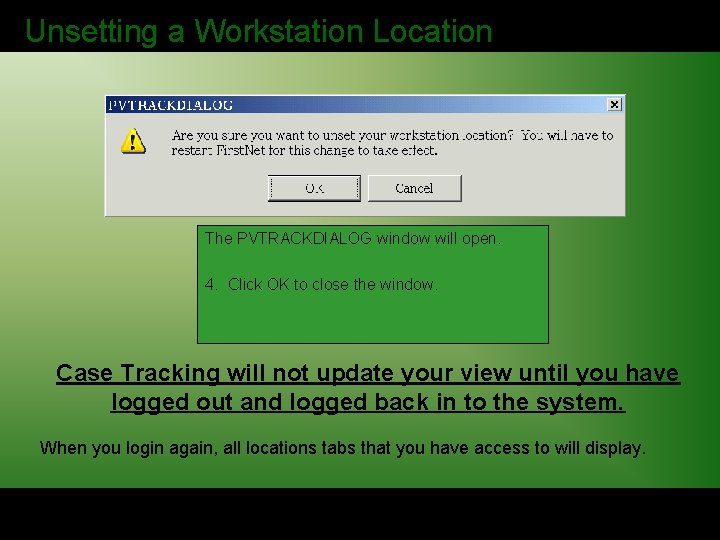 Unsetting a Workstation Location

PVTRACKDIALOG

Are you sure you want to unset your workstation location? You will have to restart FirstNet for this change to take effect.

OK

Cancel

The PVTRACKDIALOG window will open.

4. Click OK to close the window.

Case Tracking will not update your view until you have logged out and logged back in to the system.

When you login again, all locations tabs that you have access to will display.